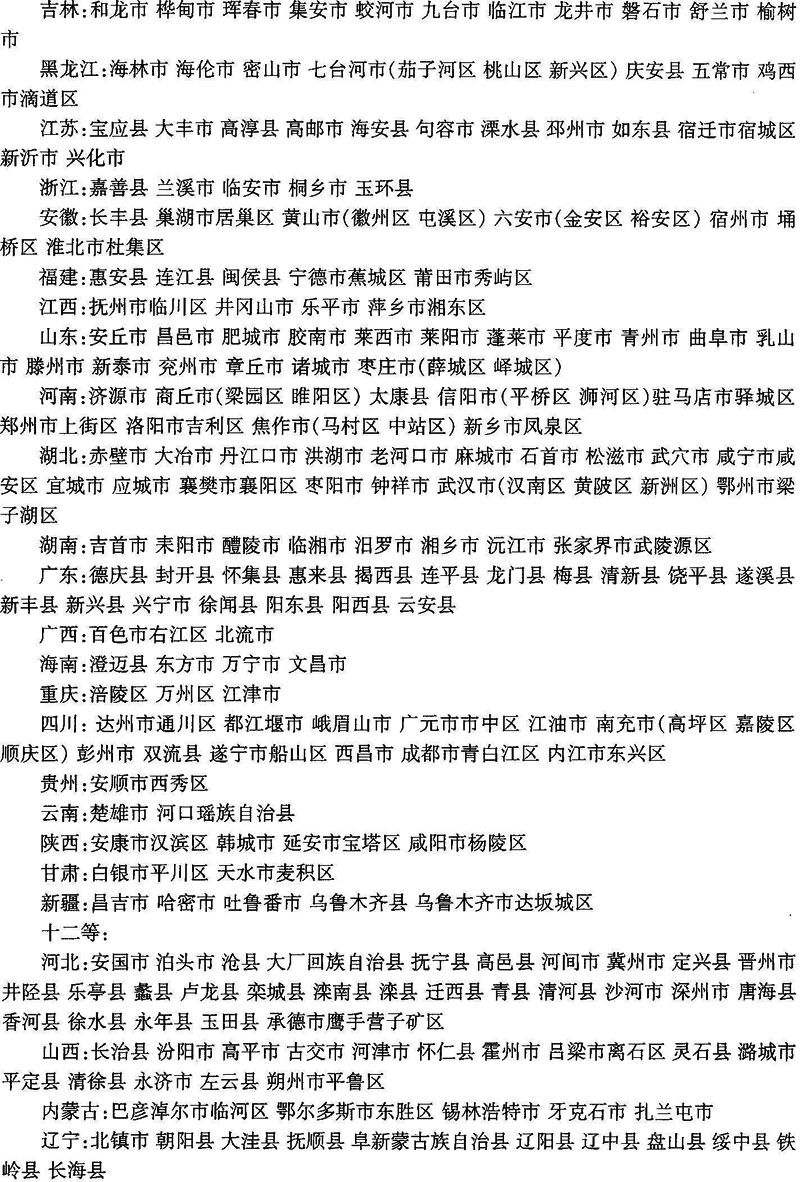 吉林：和龙市 桦甸市 珲春市 集安市 蛟河市 九台市 临江市 龙井市 磐石市 舒兰市 榆树市

黑龙江：海林市 海伦市 密山市 七台河市（茄子河区 桃山区 新兴区） 庆安县 五常市 鸡西市滴道区

江苏：宝应县 大丰市 高淳县 高邮市 海安县 句容市 溧水县 邳州市 如东县 宿迁市宿城区 新沂市 兴化市

浙江：嘉善县 兰溪市 临安市 桐乡市 玉环县

安徽：长丰县 巢湖市居巢区 黄山市（徽州区 屯溪区） 六安市（金安区 裕安区） 宿州市 埇桥区 淮北市杜集区

福建：惠安县 连江县 闽侯县 宁德市蕉城区 莆田市秀屿区

江西：抚州市临川区 井冈山市 乐平市 萍乡市湘东区

山东：安丘市 昌邑市 肥城市 胶南市 莱西市 莱阳市 蓬莱市 平度市 青州市 曲阜市 乳山市 滕州市 新泰市 兖州市 章丘市 诸城市 枣庄市（薛城区 峄城区）

河南：济源市 商丘市（梁园区 睢阳区） 太康县 信阳市（平桥区 浉河区）驻马店市驿城区 郑州市上街区 洛阳市吉利区 焦作市（马村区 中站区） 新乡市凤泉区

湖北：赤壁市 大冶市 丹江口市 洪湖市 老河口市 麻城市 石首市 松滋市 武穴市 咸宁市咸安区 宜城市 应城市 襄樊市襄阳区 枣阳市 钟祥市 武汉市（汉南区 黄陂区 新洲区） 鄂州市梁子湖区

湖南：吉首市 耒阳市 醴陵市 临湘市 汨罗市 湘乡市 沅江市 张家界市武陵源区

广东：德庆县 封开县 怀集县 惠来县 揭西县 连平县 龙门县 梅县 清新县 饶平县 遂溪县 新丰县 新兴县 兴宁市 徐闻县 阳东县 阳西县 云安县

广西：百色市右江区 北流市

海南：澄迈县 东方市 万宁市 文昌市

重庆：涪陵区 万州区 江津市

四川：达州市通川区 都江堰市 峨眉山市 广元市市中区 江油市 南充市（高坪区 嘉陵区 顺庆区） 彭州市 双流县 遂宁市船山区 西昌市 成都市青白江区 内江市东兴区

贵州：安顺市西秀区

云南：楚雄市 河口瑶族自治县

陕西：安康市汉滨区 韩城市 延安市宝塔区 咸阳市杨陵区

甘肃：白银市平川区 天水市麦积区

新疆：昌吉市 哈密市 吐鲁番市 乌鲁木齐县 乌鲁木齐市达坂城区

十二等：

河北：安国市 泊头市 沧县 大厂回族自治县 抚宁县 高邑县 河间市 冀州市 定兴县 晋州市 井陉县 乐亭县 蠡县 卢龙县 栾城县 滦南县 滦县 迁西县 青县 清河县 沙河市 深州市 唐海县 香河县 徐水县 永年县 玉田县 承德市鹰手营子矿区

山西：长治县 汾阳市 高平市 古交市 河津市 怀仁县 霍州市 吕梁市离石区 灵石县 潞城市 平定县 清徐县 永济市 左云县 朔州市平鲁区

内蒙古：巴彦淖尔市临河区 鄂尔多斯市东胜区 锡林浩特市 牙克石市 扎兰屯市

辽宁：北镇市 朝阳县 大洼县 抚顺县 阜新蒙古族自治县 辽阳县 辽中县 盘山县 绥中县 铁岭县 长海县